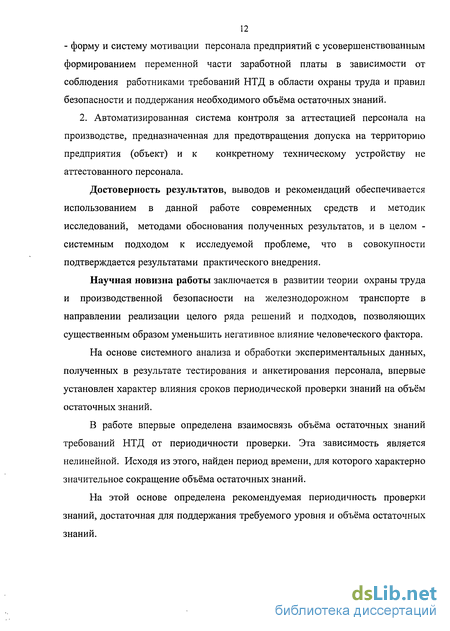 12

- форму и систему мотивации персонала предприятий с усовершенствованным формированием переменной части заработной платы в зависимости от соблюдения работниками требований НТД в области охраны труда и правил безопасности и поддержания необходимого объёма остаточных знаний.

2. Автоматизированная система контроля за аттестацией персонала на производстве, предназначенная для предотвращения допуска на территорию предприятия (объект) и к конкретному техническому устройству не аттестованного персонала.

Достоверность результатов, выводов и рекомендаций обеспечивается использованием в данной работе современных средств и методик исследований, методами обоснования полученных результатов, и в целом - системным подходом к исследуемой проблеме, что в совокупности подтверждается результатами практического внедрения.

Научная новизна работы заключается в развитии теории охраны труда и производственной безопасности на железнодорожном транспорте в направлении реализации целого ряда решений и подходов, позволяющих существенным образом уменьшить негативное влияние человеческого фактора.

На основе системного анализа и обработки экспериментальных данных, полученных в результате тестирования и анкетирования персонала, впервые установлен характер влияния сроков периодической проверки знаний на объём остаточных знаний.

В работе впервые определена взаимосвязь объёма остаточных знаний требований НТД от периодичности проверки. Эта зависимость является нелинейной. Исходя из этого, найден период времени, для которого характерно значительное сокращение объёма остаточных знаний.

На этой основе определена рекомендуемая периодичность проверки знаний, достаточная для поддержания требуемого уровня и объёма остаточных знаний.

dsLib.net
библиотека диссертаций